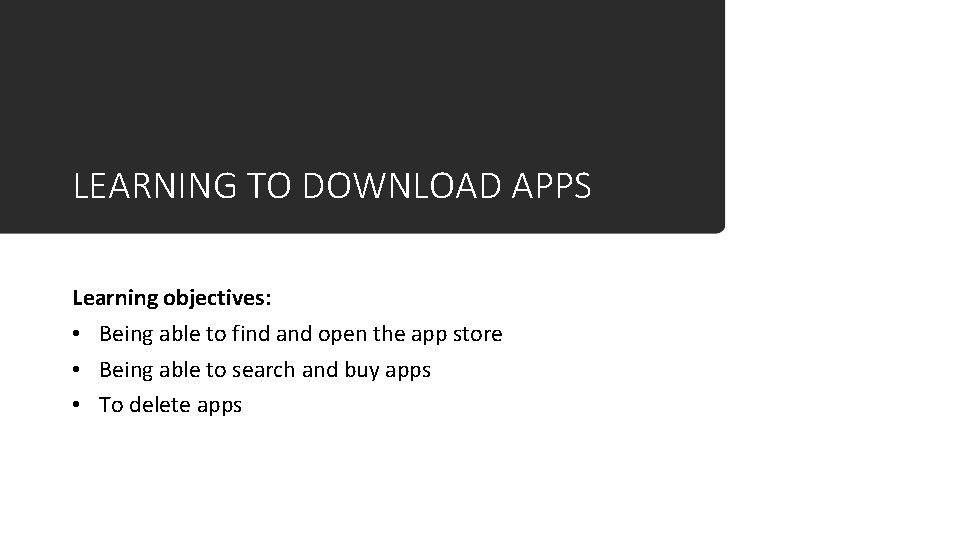 LEARNING TO DOWNLOAD APPS

Learning objectives:
• Being able to find and open the app store
• Being able to search and buy apps
• To delete apps